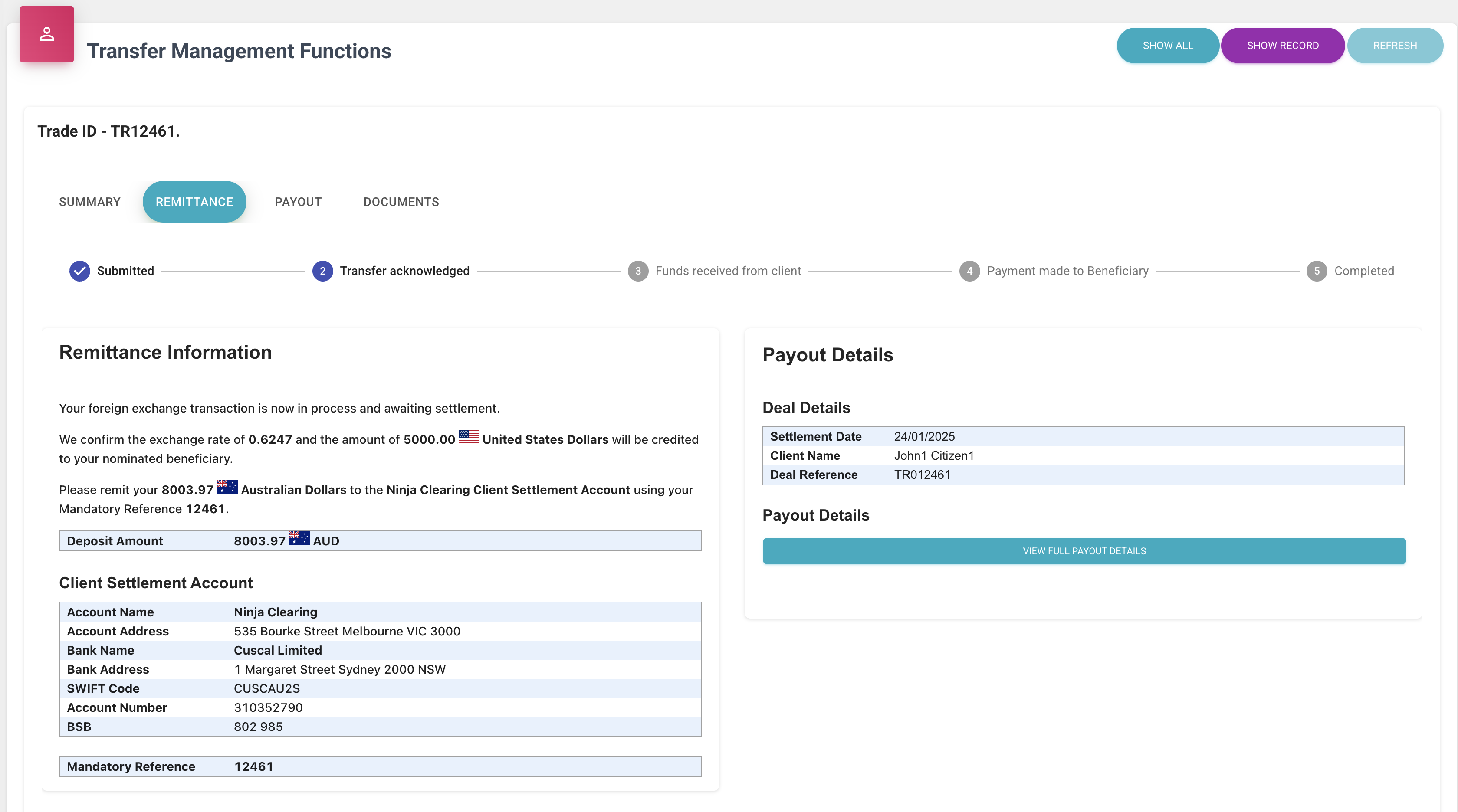 Transfer Management Functions

SHOW ALL SHOW RECORD REFRESH

Trade ID - TR12461.

SUMMARY REMITTANCE PAYOUT DOCUMENTS

Submitted 2 Transfer acknowledged 3 Funds received from client 4 Payment made to Beneficiary 5 Completed

Remittance Information

Your foreign exchange transaction is now in process and awaiting settlement.

We confirm the exchange rate of 0.6247 and the amount of 5000.00 United States Dollars will be credited to your nominated beneficiary.

Please remit your 8003.97 Australian Dollars to the Ninja Clearing Client Settlement Account using your Mandatory Reference 12461.

| Deposit Amount | 8003.97 AUD |
|---|---|

Client Settlement Account

| Account Name | Ninja Clearing |
|---|---|
| Account Address | 535 Bourke Street Melbourne VIC 3000 |
| Bank Name | Cuscal Limited |
| Bank Address | 1 Margaret Street Sydney 2000 NSW |
| SWIFT Code | CUSCAU2S |
| Account Number | 310352790 |
| BSB | 802 985 |

| Mandatory Reference | 12461 |
|---|---|

Payout Details

Deal Details

| Settlement Date | 24/01/2025 |
|---|---|
| Client Name | John1 Citizen1 |
| Deal Reference | TR012461 |

Payout Details

VIEW FULL PAYOUT DETAILS